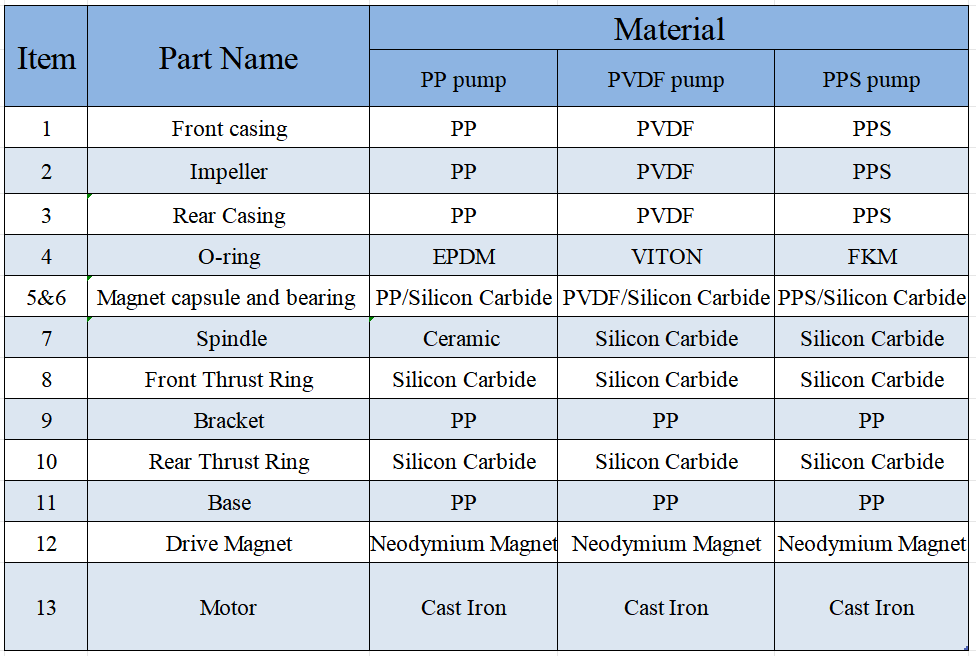 | Item | Part Name | Material | | |
|---|---|---|---|---|
| | | PP pump | PVDF pump | PPS pump |
| 1 | Front casing | PP | PVDF | PPS |
| 2 | Impeller | PP | PVDF | PPS |
| 3 | Rear Casing | PP | PVDF | PPS |
| 4 | O-ring | EPDM | VITON | FKM |
| 5&6 | Magnet capsule and bearing | PP/Silicon Carbide | PVDF/Silicon Carbide | PPS/Silicon Carbide |
| 7 | Spindle | Ceramic | Silicon Carbide | Silicon Carbide |
| 8 | Front Thrust Ring | Silicon Carbide | Silicon Carbide | Silicon Carbide |
| 9 | Bracket | PP | PP | PP |
| 10 | Rear Thrust Ring | Silicon Carbide | Silicon Carbide | Silicon Carbide |
| 11 | Base | PP | PP | PP |
| 12 | Drive Magnet | Neodymium Magnet | Neodymium Magnet | Neodymium Magnet |
| 13 | Motor | Cast Iron | Cast Iron | Cast Iron |